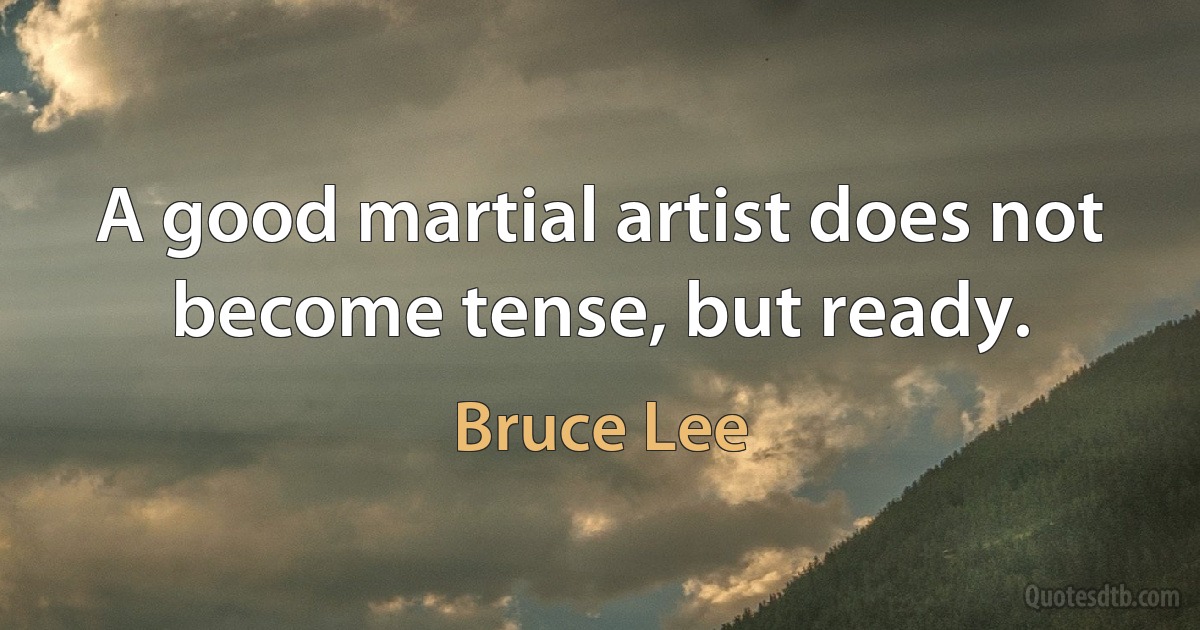 A good martial artist does not become tense, but ready.

Bruce Lee

Quotesdtb.com